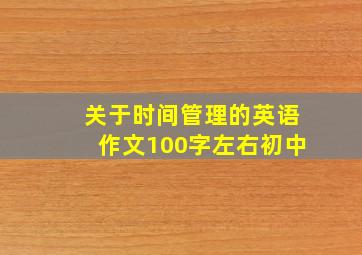 关于时间管理的英语作文100字左右初中